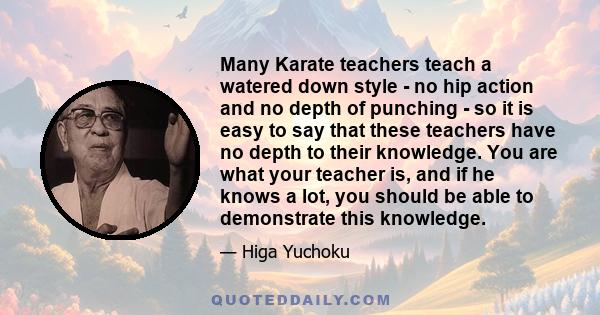 Many Karate teachers teach a watered down style - no hip action and no depth of punching - so it is easy to say that these teachers have no depth to their knowledge. You are what your teacher is, and if he knows a lot, you should be able to demonstrate this knowledge.

— Higa Yuchoku

QUOTEDDAILY.COM